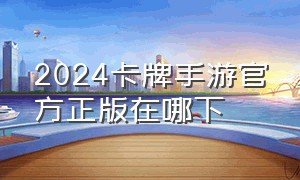 2024卡牌手游官方正版在哪下